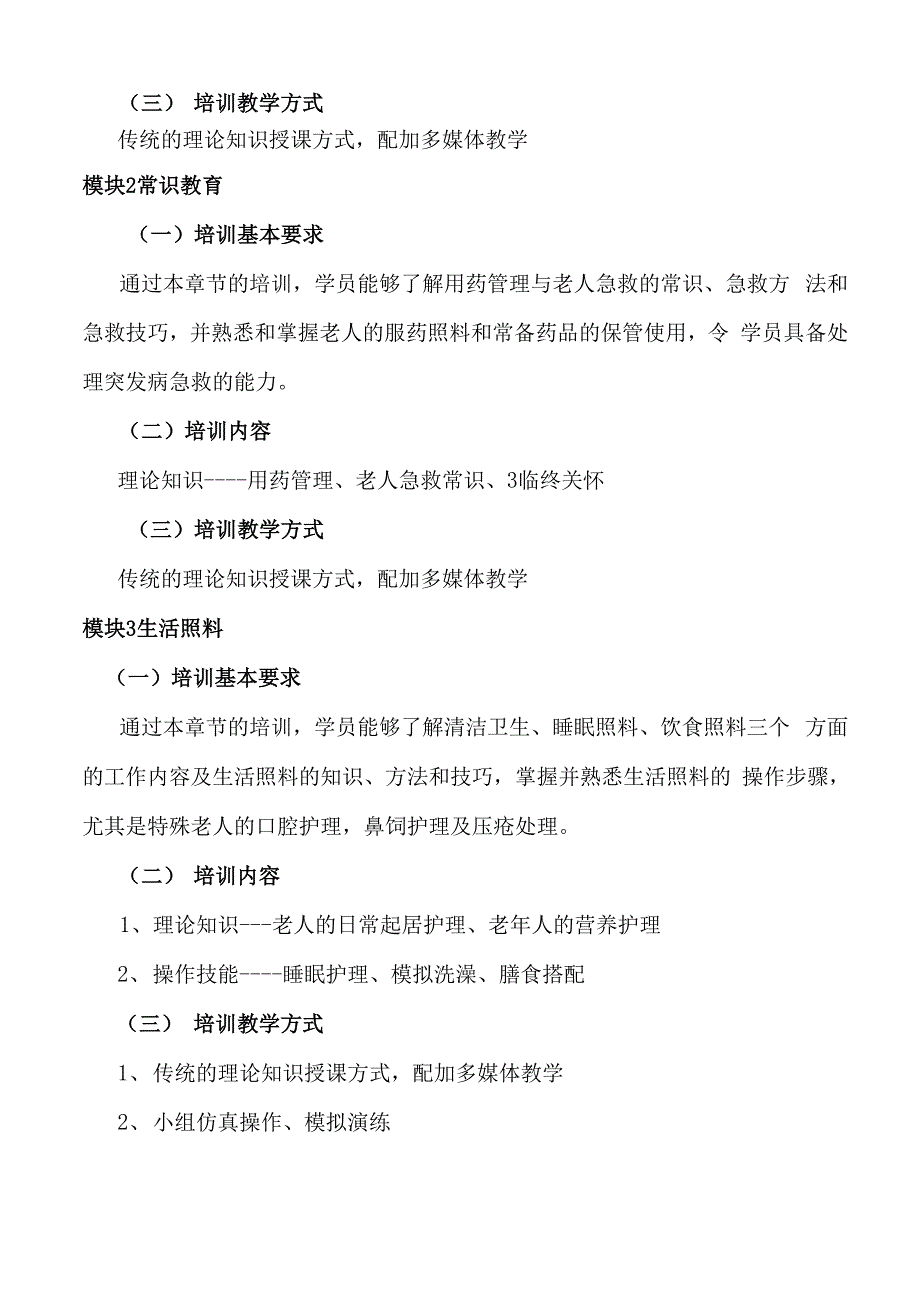 （三） 培训教学方式

传统的理论知识授课方式，配加多媒体教学

模块2常识教育

（一）培训基本要求

通过本章节的培训，学员能够了解用药管理与老人急救的常识、急救方 法和急救技巧，并熟悉和掌握老人的服药照料和常备药品的保管使用，令 学员具备处理突发病急救的能力。

（二）培训内容

理论知识----用药管理、老人急救常识、3临终关怀

（三）培训教学方式

传统的理论知识授课方式，配加多媒体教学

模块3生活照料

（一）培训基本要求

通过本章节的培训，学员能够了解清洁卫生、睡眠照料、饮食照料三个 方面的工作内容及生活照料的知识、方法和技巧，掌握并熟悉生活照料的 操作步骤，尤其是特殊老人的口腔护理，鼻饲护理及压疮处理。

（二） 培训内容

1、理论知识---老人的日常起居护理、老年人的营养护理

2、操作技能----睡眠护理、模拟洗澡、膳食搭配

（三） 培训教学方式

1、传统的理论知识授课方式，配加多媒体教学

2、小组仿真操作、模拟演练